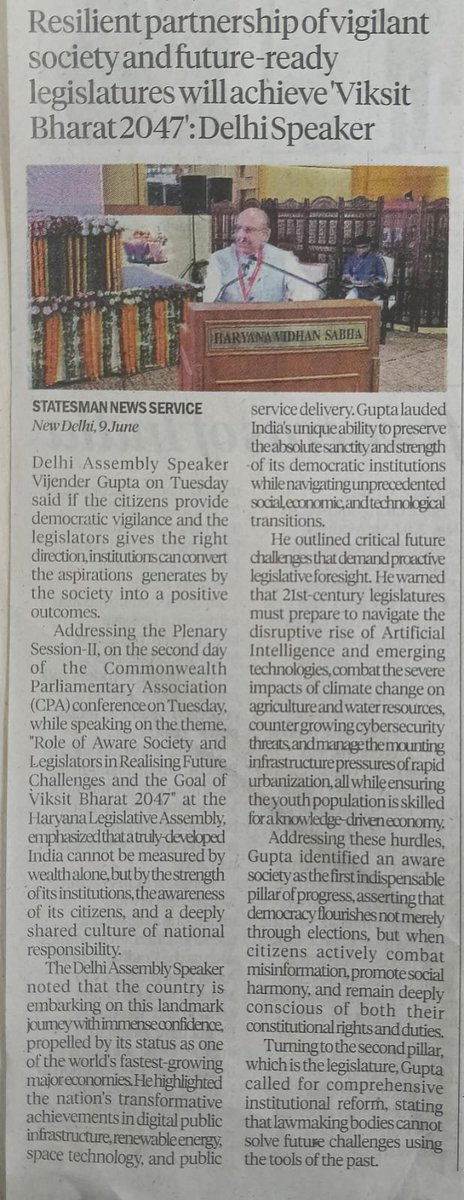 Resilient partnership of vigilant society and future-ready legislatures will achieve 'Viksit Bharat 2047': Delhi Speaker

HARYANA VIDHAN SABHA

STATESMAN NEWS SERVICE
New Delhi, 9 June

Delhi Assembly Speaker Vijender Gupta on Tuesday said if the citizens provide democratic vigilance and the legislators gives the right direction, institutions can convert the aspirations generates by the society into a positive outcomes.

Addressing the Plenary Session-II, on the second day of the Commonwealth Parliamentary Association (CPA) conference on Tuesday, while speaking on the theme, "Role of Aware Society and Legislators in Realising Future Challenges and the Goal of Viksit Bharat 2047" at the Haryana Legislative Assembly, emphasized that a truly-developed India cannot be measured by wealth alone, but by the strength of its institutions, the awareness of its citizens, and a deeply shared culture of national responsibility.

The Delhi Assembly Speaker noted that the country is embarking on this landmark journey with immense confidence, propelled by its status as one of the world's fastest-growing major economies. He highlighted the nation's transformative achievements in digital public infrastructure, renewable energy, space technology, and public service delivery. Gupta lauded India's unique ability to preserve the absolute sanctity and strength of its democratic institutions while navigating unprecedented social, economic, and technological transitions.

He outlined critical future challenges that demand proactive legislative foresight. He warned that 21st-century legislatures must prepare to navigate the disruptive rise of Artificial Intelligence and emerging technologies, combat the severe impacts of climate change on agriculture and water resources, counter growing cybersecurity threats, and manage the mounting infrastructure pressures of rapid urbanization, all while ensuring the youth population is skilled for a knowledge-driven economy.

Addressing these hurdles, Gupta identified an aware society as the first indispensable pillar of progress, asserting that democracy flourishes not merely through elections, but when citizens actively combat misinformation, promote social harmony, and remain deeply conscious of both their constitutional rights and duties.

Turning to the second pillar, which is the legislature, Gupta called for comprehensive institutional reform, stating that lawmaking bodies cannot solve future challenges using the tools of the past.